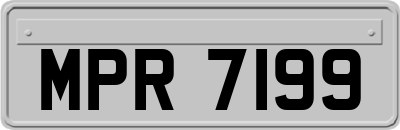 MPR 7199